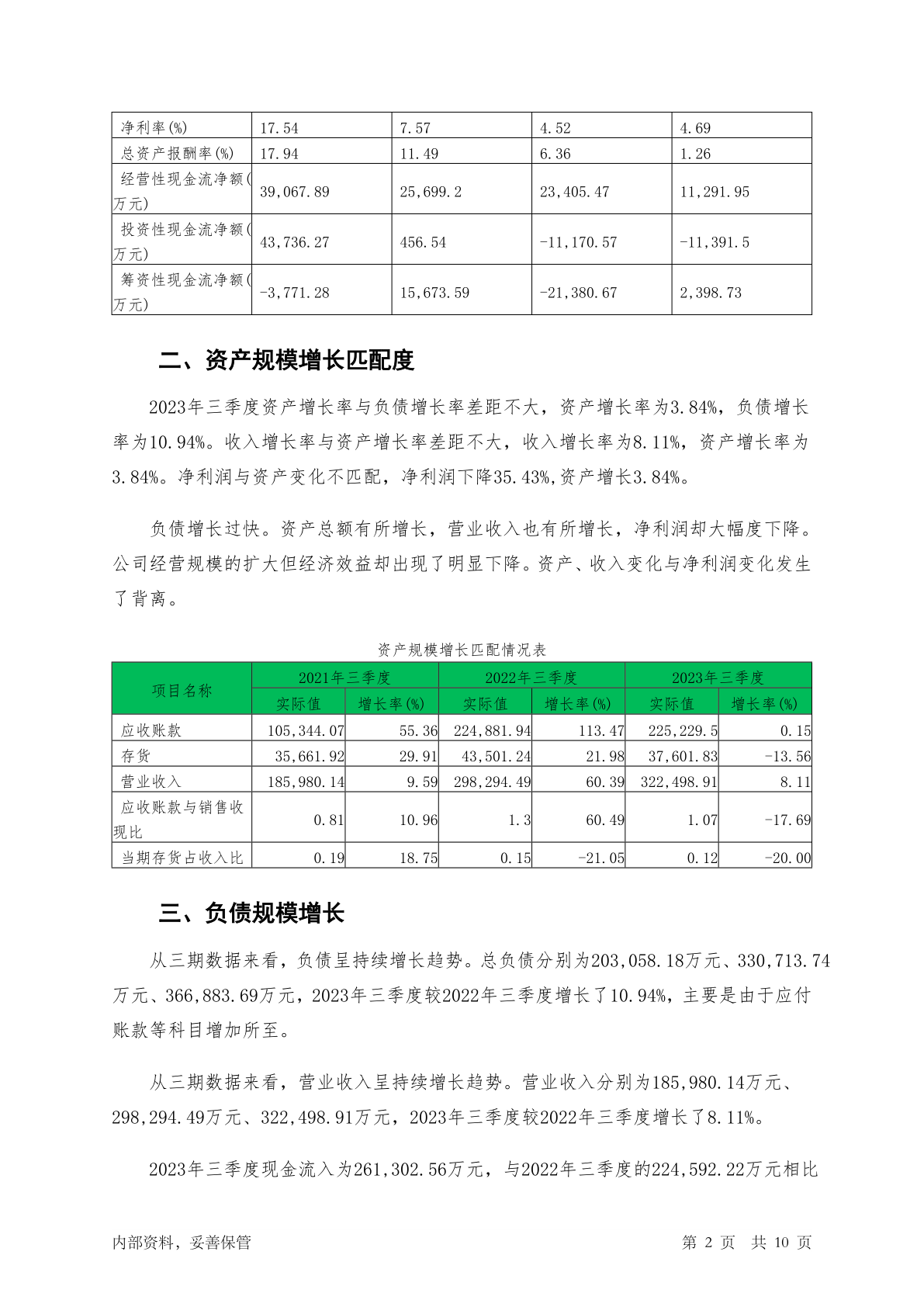 | 净利率(%) | 17.54 | 7.57 | 4.52 | 4.69 |
|---|---|---|---|---|
| 总资产报酬率(%) | 17.94 | 11.49 | 6.36 | 1.26 |
| 经营性现金流净额(万元) | 39,067.89 | 25,699.2 | 23,405.47 | 11,291.95 |
| 投资性现金流净额(万元) | 43,736.27 | 456.54 | -11,170.57 | -11,391.5 |
| 筹资性现金流净额(万元) | -3,771.28 | 15,673.59 | -21,380.67 | 2,398.73 |

二、资产规模增长匹配度

2023年三季度资产增长率与负债增长率差距不大，资产增长率为3.84%，负债增长率为10.94%。收入增长率与资产增长率差距不大，收入增长率为8.11%，资产增长率为3.84%。净利润与资产变化不匹配，净利润下降35.43%,资产增长3.84%。

负债增长过快。资产总额有所增长，营业收入也有所增长，净利润却大幅度下降。公司经营规模的扩大但经济效益却出现了明显下降。资产、收入变化与净利润变化发生了背离。

资产规模增长匹配情况表

| 项目名称 | 2021年三季度 实际值 | 2021年三季度 增长率(%) | 2022年三季度 实际值 | 2022年三季度 增长率(%) | 2023年三季度 实际值 | 2023年三季度 增长率(%) |
|---|---|---|---|---|---|---|
| 应收账款 | 105,344.07 | 55.36 | 224,881.94 | 113.47 | 225,229.5 | 0.15 |
| 存货 | 35,661.92 | 29.91 | 43,501.24 | 21.98 | 37,601.83 | -13.56 |
| 营业收入 | 185,980.14 | 9.59 | 298,294.49 | 60.39 | 322,498.91 | 8.11 |
| 应收账款与销售收现比 | 0.81 | 10.96 | 1.3 | 60.49 | 1.07 | -17.69 |
| 当期存货占收入比 | 0.19 | 18.75 | 0.15 | -21.05 | 0.12 | -20.00 |

三、负债规模增长

从三期数据来看，负债呈持续增长趋势。总负债分别为203,058.18万元、330,713.74万元、366,883.69万元，2023年三季度较2022年三季度增长了10.94%，主要是由于应付账款等科目增加所至。

从三期数据来看，营业收入呈持续增长趋势。营业收入分别为185,980.14万元、298,294.49万元、322,498.91万元，2023年三季度较2022年三季度增长了8.11%。

2023年三季度现金流入为261,302.56万元，与2022年三季度的224,592.22万元相比

内部资料，妥善保管　　第 2 页　共 10 页